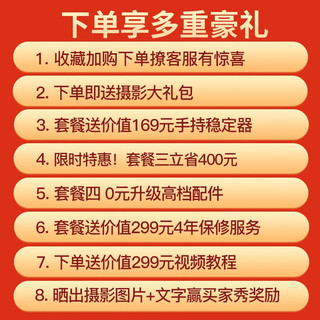 下单享多重豪礼

1. 收藏加购下单撩客服有惊喜

2. 下单即送摄影大礼包

3. 套餐送价值169元手持稳定器

4. 限时特惠！套餐三立省400元

5. 套餐四 0元升级高档配件

6. 套餐送价值299元4年保修服务

7. 下单送价值299元视频教程

8. 晒出摄影图片+文字赢买家秀奖励